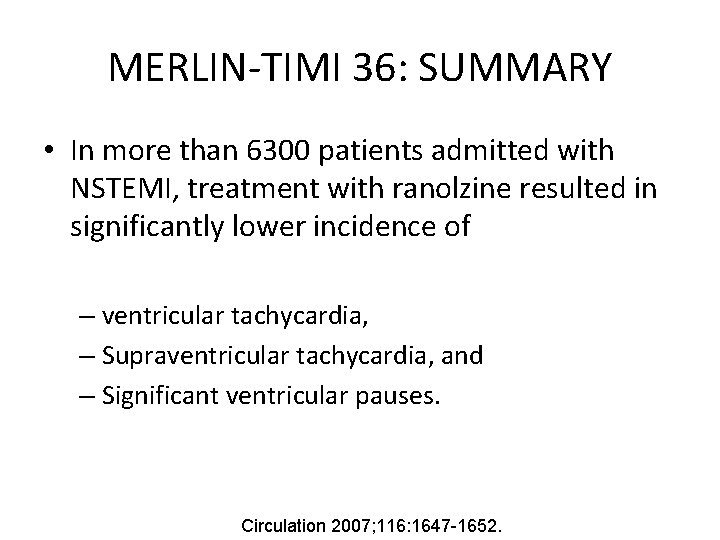 MERLIN-TIMI 36: SUMMARY

• In more than 6300 patients admitted with NSTEMI, treatment with ranolzine resulted in significantly lower incidence of

– ventricular tachycardia,
– Supraventricular tachycardia, and
– Significant ventricular pauses.

Circulation 2007;116:1647-1652.